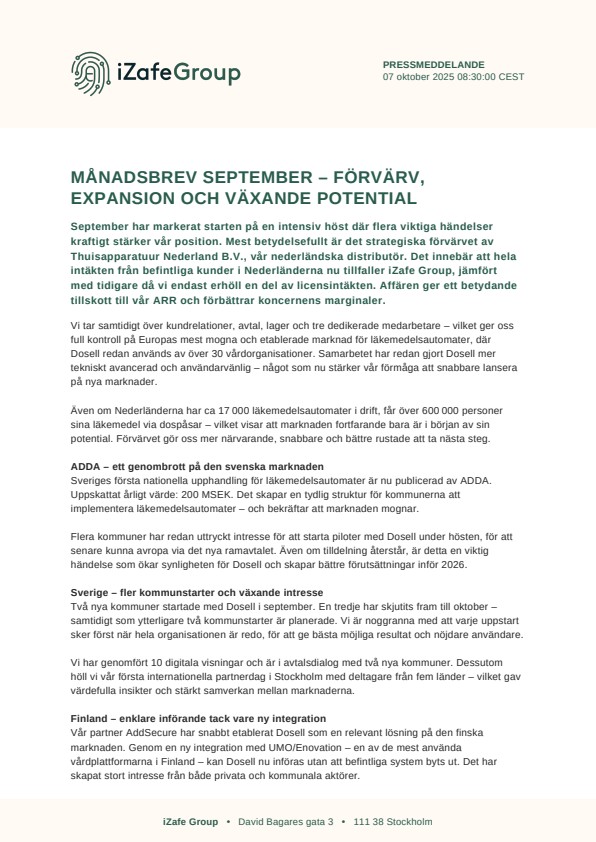 iZafeGroup

PRESSMEDDELANDE
07 oktober 2025 08:30:00 CEST

MÅNADSBREV SEPTEMBER – FÖRVÄRV, EXPANSION OCH VÄXANDE POTENTIAL

September har markerat starten på en intensiv höst där flera viktiga händelser kraftigt stärker vår position. Mest betydelsefullt är det strategiska förvärvet av Thuisapparatuur Nederland B.V., vår nederländska distributör. Det innebär att hela intäkten från befintliga kunder i Nederländerna nu tillfaller iZafe Group, jämfört med tidigare då vi endast erhöll en del av licensintäkten. Affären ger ett betydande tillskott till vår ARR och förbättrar koncernens marginaler.

Vi tar samtidigt över kundrelationer, avtal, lager och tre dedikerade medarbetare – vilket ger oss full kontroll på Europas mest mogna och etablerade marknad för läkemedelsautomater, där Dosell redan används av över 30 vårdorganisationer. Samarbetet har redan gjort Dosell mer tekniskt avancerad och användarvänlig – något som nu stärker vår förmåga att snabbare lansera på nya marknader.

Även om Nederländerna har ca 17 000 läkemedelsautomater i drift, får över 600 000 personer sina läkemedel via dospåsar – vilket visar att marknaden fortfarande bara är i början av sin potential. Förvärvet gör oss mer närvarande, snabbare och bättre rustade att ta nästa steg.

ADDA – ett genombrott på den svenska marknaden
Sveriges första nationella upphandling för läkemedelsautomater är nu publicerad av ADDA. Uppskattat årligt värde: 200 MSEK. Det skapar en tydlig struktur för kommunerna att implementera läkemedelsautomater – och bekräftar att marknaden mognar.

Flera kommuner har redan uttryckt intresse för att starta piloter med Dosell under hösten, för att senare kunna avropa via det nya ramavtalet. Även om tilldelning återstår, är detta en viktig händelse som ökar synligheten för Dosell och skapar bättre förutsättningar inför 2026.

Sverige – fler kommunstarter och växande intresse
Två nya kommuner startade med Dosell i september. En tredje har skjutits fram till oktober – samtidigt som ytterligare två kommunstarter är planerade. Vi är noggranna med att varje uppstart sker först när hela organisationen är redo, för att ge bästa möjliga resultat och nöjdare användare.

Vi har genomfört 10 digitala visningar och är i avtalsdialog med två nya kommuner. Dessutom höll vi vår första internationella partnerdag i Stockholm med deltagare från fem länder – vilket gav värdefulla insikter och stärkt samverkan mellan marknaderna.

Finland – enklare införande tack vare ny integration
Vår partner AddSecure har snabbt etablerat Dosell som en relevant lösning på den finska marknaden. Genom en ny integration med UMO/Enovation – en av de mest använda vårdplattformarna i Finland – kan Dosell nu införas utan att befintliga system byts ut. Det har skapat stort intresse från både privata och kommunala aktörer.

iZafe Group • David Bagares gata 3 • 111 38 Stockholm